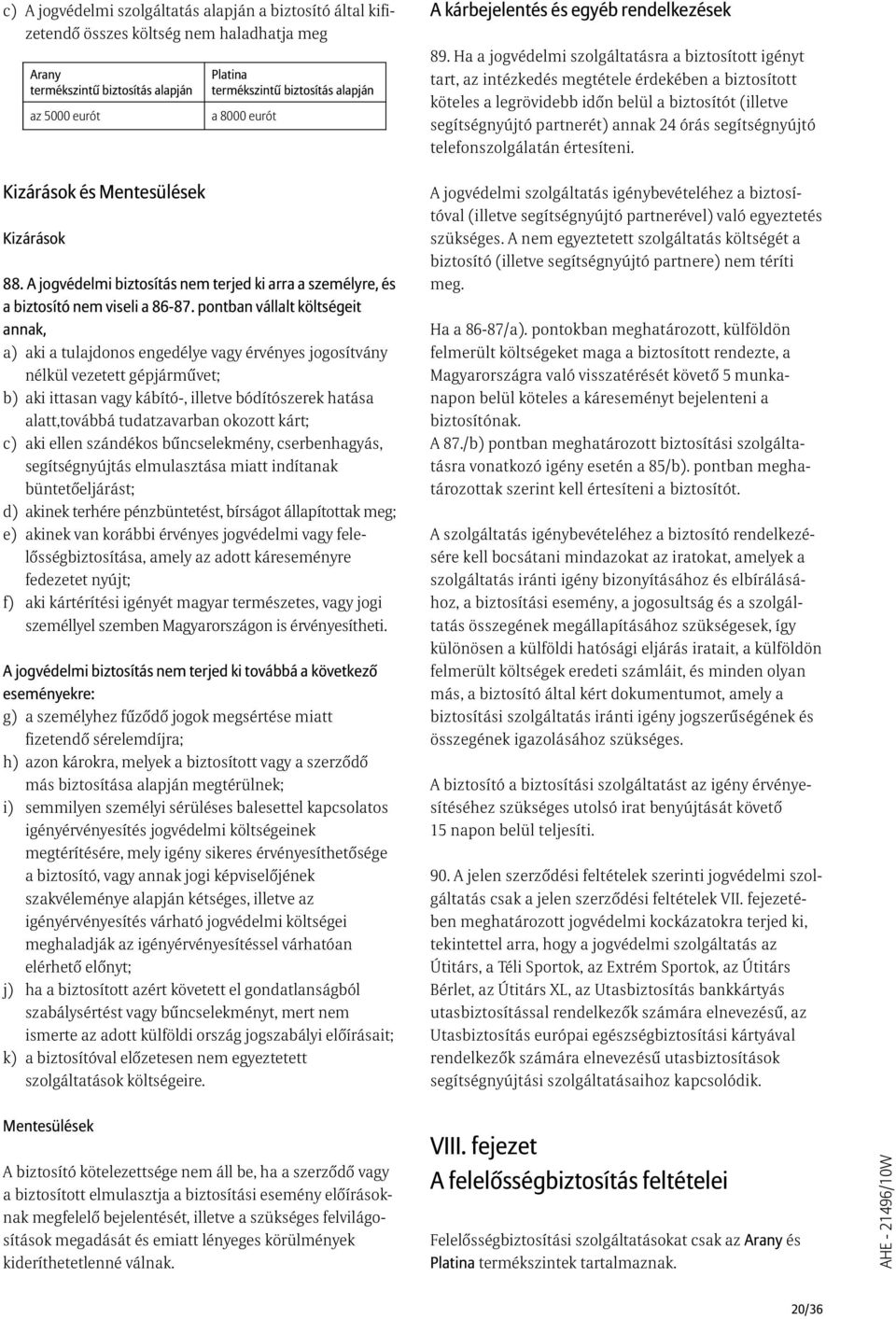 c) A jogvédelmi szolgáltatás alapján a biztosító által kifizetendő összes költség nem haladhatja meg

| Arany termékszintű biztosítás alapján | Platina termékszintű biztosítás alapján |
|---|---|
| az 5000 eurót | a 8000 eurót |

Kizárások és Mentesülések

Kizárások

88. A jogvédelmi biztosítás nem terjed ki arra a személyre, és a biztosító nem viseli a 86-87. pontban vállalt költségeit annak,

a) aki a tulajdonos engedélye vagy érvényes jogosítvány nélkül vezetett gépjárművet;
b) aki ittasan vagy kábító-, illetve bódítószerek hatása alatt,továbbá tudatzavarban okozott kárt;
c) aki ellen szándékos bűncselekmény, cserbenhagyás, segítségnyújtás elmulasztása miatt indítanak büntetőeljárást;
d) akinek terhére pénzbüntetést, bírságot állapítottak meg;
e) akinek van korábbi érvényes jogvédelmi vagy felelősségbiztosítása, amely az adott káreseményre fedezetet nyújt;
f) aki kártérítési igényét magyar természetes, vagy jogi személlyel szemben Magyarországon is érvényesítheti.

A jogvédelmi biztosítás nem terjed ki továbbá a következő eseményekre:
g) a személyhez fűződő jogok megsértése miatt fizetendő sérelemdíjra;
h) azon károkra, melyek a biztosított vagy a szerződő más biztosítása alapján megtérülnek;
i) semmilyen személyi sérüléses balesettel kapcsolatos igényérvényesítés jogvédelmi költségeinek megtérítésére, mely igény sikeres érvényesíthetősége a biztosító, vagy annak jogi képviselőjének szakvéleménye alapján kétséges, illetve az igényérvényesítés várható jogvédelmi költségei meghaladják az igényérvényesítéssel várhatóan elérhető előnyt;
j) ha a biztosított azért követett el gondatlanságból szabálysértést vagy bűncselekményt, mert nem ismerte az adott külföldi ország jogszabályi előírásait;
k) a biztosítóval előzetesen nem egyeztetett szolgáltatások költségeire.

Mentesülések

A biztosító kötelezettsége nem áll be, ha a szerződő vagy a biztosított elmulasztja a biztosítási esemény előírásoknak megfelelő bejelentését, illetve a szükséges felvilágosítások megadását és emiatt lényeges körülmények kideríthetetlenné válnak.

A kárbejelentés és egyéb rendelkezések

89. Ha a jogvédelmi szolgáltatásra a biztosított igényt tart, az intézkedés megtétele érdekében a biztosított köteles a legrövidebb időn belül a biztosítót (illetve segítségnyújtó partnerét) annak 24 órás segítségnyújtó telefonszolgálatán értesíteni.

A jogvédelmi szolgáltatás igénybevételéhez a biztosítóval (illetve segítségnyújtó partnerével) való egyeztetés szükséges. A nem egyeztetett szolgáltatás költségét a biztosító (illetve segítségnyújtó partnere) nem téríti meg.

Ha a 86-87/a). pontokban meghatározott, külföldön felmerült költségeket maga a biztosított rendezte, a Magyarországra való visszatérését követő 5 munkanapon belül köteles a káreseményt bejelenteni a biztosítónak.
A 87./b) pontban meghatározott biztosítási szolgáltatásra vonatkozó igény esetén a 85/b). pontban meghatározottak szerint kell értesíteni a biztosítót.

A szolgáltatás igénybevételéhez a biztosító rendelkezésére kell bocsátani mindazokat az iratokat, amelyek a szolgáltatás iránti igény bizonyításához és elbírálásához, a biztosítási esemény, a jogosultság és a szolgáltatás összegének megállapításához szükségesek, így különösen a külföldi hatósági eljárás iratait, a külföldön felmerült költségek eredeti számláit, és minden olyan más, a biztosító által kért dokumentumot, amely a biztosítási szolgáltatás iránti igény jogszerűségének és összegének igazolásához szükséges.

A biztosító a biztosítási szolgáltatást az igény érvényesítéséhez szükséges utolsó irat benyújtását követő 15 napon belül teljesíti.

90. A jelen szerződési feltételek szerinti jogvédelmi szolgáltatás csak a jelen szerződési feltételek VII. fejezetében meghatározott jogvédelmi kockázatokra terjed ki, tekintettel arra, hogy a jogvédelmi szolgáltatás az Útitárs, a Téli Sportok, az Extrém Sportok, az Útitárs Bérlet, az Útitárs XL, az Utasbiztosítás bankkártyás utasbiztosítással rendelkezők számára elnevezésű, az Utasbiztosítás európai egészségbiztosítási kártyával rendelkezők számára elnevezésű utasbiztosítások segítségnyújtási szolgáltatásaihoz kapcsolódik.

VIII. fejezet
A felelősségbiztosítás feltételei

Felelősségbiztosítási szolgáltatásokat csak az Arany és Platina termékszintek tartalmaznak.

AHE - 21496/10W

20/36